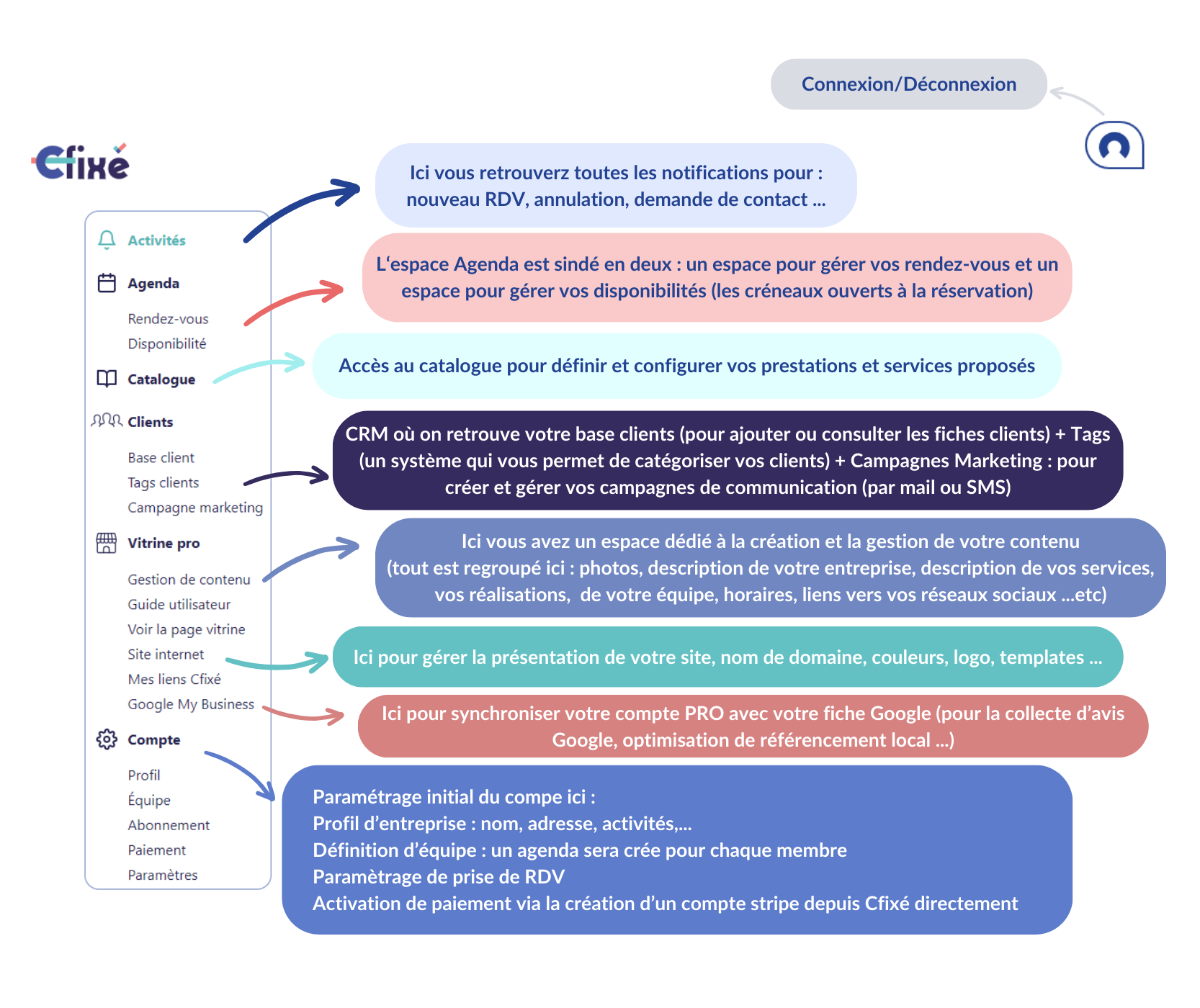 Connexion/Déconnexion

Cfixé

Activités

Agenda

Rendez-vous

Disponibilité

Catalogue

Clients

Base client

Tags clients

Campagne marketing

Vitrine pro

Gestion de contenu

Guide utilisateur

Voir la page vitrine

Site internet

Mes liens Cfixé

Google My Business

Compte

Profil

Équipe

Abonnement

Paiement

Paramètres

Ici vous retrouverz toutes les notifications pour : nouveau RDV, annulation, demande de contact ...

L'espace Agenda est sindé en deux : un espace pour gérer vos rendez-vous et un espace pour gérer vos disponibilités (les créneaux ouverts à la réservation)

Accès au catalogue pour définir et configurer vos prestations et services proposés

CRM où on retrouve votre base clients (pour ajouter ou consulter les fiches clients) + Tags (un système qui vous permet de catégoriser vos clients) + Campagnes Marketing : pour créer et gérer vos campagnes de communication (par mail ou SMS)

Ici vous avez un espace dédié à la création et la gestion de votre contenu (tout est regroupé ici : photos, description de votre entreprise, description de vos services, vos réalisations, de votre équipe, horaires, liens vers vos réseaux sociaux ...etc)

Ici pour gérer la présentation de votre site, nom de domaine, couleurs, logo, templates ...

Ici pour synchroniser votre compte PRO avec votre fiche Google (pour la collecte d'avis Google, optimisation de référencement local ...)

Paramétrage initial du compe ici :
Profil d'entreprise : nom, adresse, activités,...
Définition d'équipe : un agenda sera crée pour chaque membre
Paramètrage de prise de RDV
Activation de paiement via la création d'un compte stripe depuis Cfixé directement